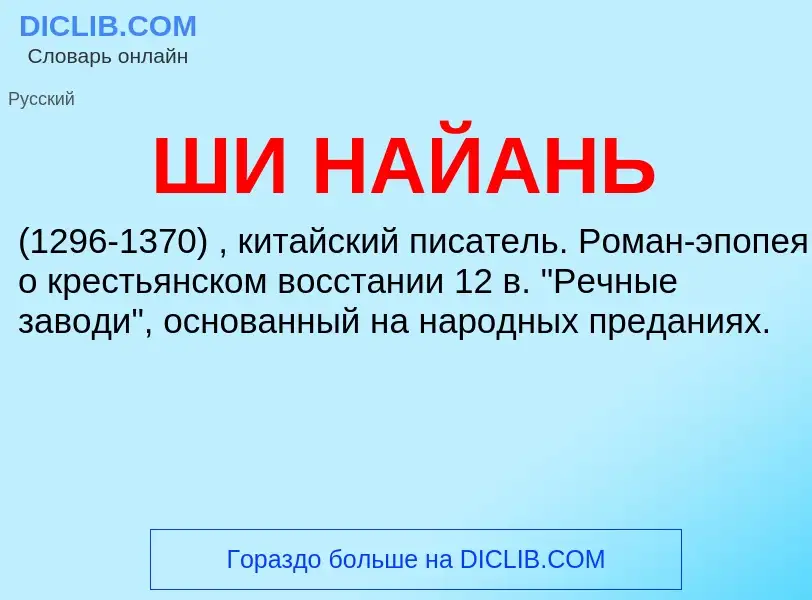 DICLIB.COM
Словарь онлайн

Русский

ШИ НАЙАНЬ

(1296-1370) , китайский писатель. Роман-эпопея о крестьянском восстании 12 в. "Речные заводи", основанный на народных преданиях.

Гораздо больше на DICLIB.COM